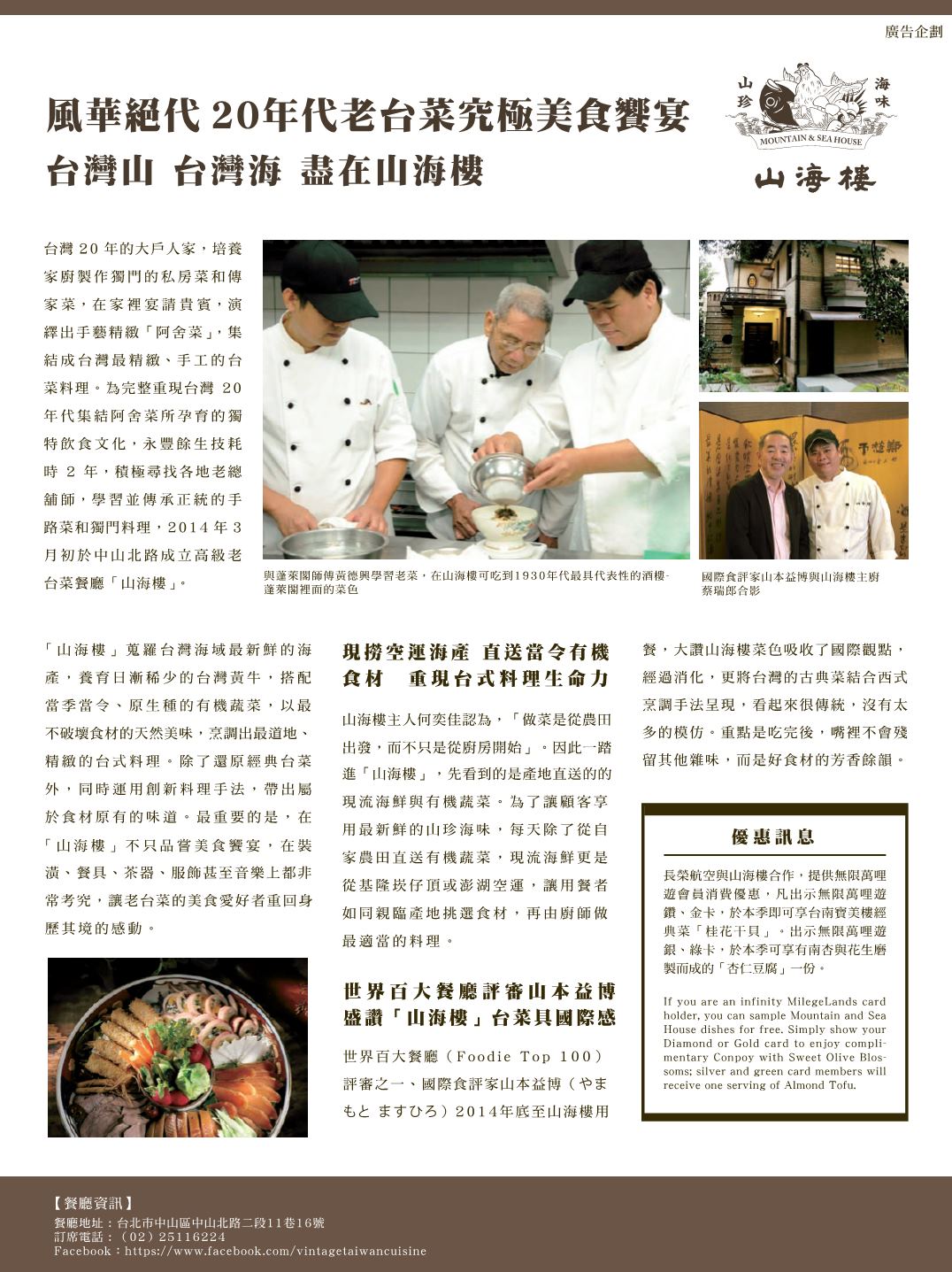 廣告企劃

風華絕代 20年代老台菜究極美食饗宴
台灣山 台灣海 盡在山海樓

山珍 海味
MOUNTAIN & SEA HOUSE
山海樓

台灣 20 年的大戶人家，培養家廚製作獨門的私房菜和傳家菜，在家裡宴請貴賓，演繹出手藝精緻「阿舍菜」，集結成台灣最精緻、手工的台菜料理。為完整重現台灣 20 年代集結阿舍菜所孕育的獨特飲食文化，永豐餘生技耗時 2 年，積極尋找各地老總舖師，學習並傳承正統的手路菜和獨門料理，2014 年 3 月初於中山北路成立高級老台菜餐廳「山海樓」。

與蓬萊閣師傅黃德興學習老菜，在山海樓可吃到1930年代最具代表性的酒樓-蓬萊閣裡面的菜色

國際食評家山本益博與山海樓主廚蔡瑞郎合影

「山海樓」蒐羅台灣海域最新鮮的海產，養育日漸稀少的台灣黃牛，搭配當季當令、原生種的有機蔬菜，以最不破壞食材的天然美味，烹調出最道地、精緻的台式料理。除了還原經典台菜外，同時運用創新料理手法，帶出屬於食材原有的味道。最重要的是，在「山海樓」不只品嘗美食饗宴，在裝潢、餐具、茶器、服飾甚至音樂上都非常考究，讓老台菜的美食愛好者重回身歷其境的感動。

現撈空運海產 直送當令有機食材 重現台式料理生命力

山海樓主人何奕佳認為，「做菜是從農田出發，而不只是從廚房開始」。因此一踏進「山海樓」，先看到的是產地直送的的現流海鮮與有機蔬菜。為了讓顧客享用最新鮮的山珍海味，每天除了從自家農田直送有機蔬菜，現流海鮮更是從基隆崁仔頂或澎湖空運，讓用餐者如同親臨產地挑選食材，再由廚師做最適當的料理。

世界百大餐廳評審山本益博盛讚「山海樓」台菜具國際感

世界百大餐廳（Foodie Top 100）評審之一、國際食評家山本益博（やまもと ますひろ）2014年底至山海樓用餐，大讚山海樓菜色吸收了國際觀點，經過消化，更將台灣的古典菜結合西式烹調手法呈現，看起來很傳統，沒有太多的模仿。重點是吃完後，嘴裡不會殘留其他雜味，而是好食材的芳香餘韻。

優惠訊息

長榮航空與山海樓合作，提供無限萬哩遊會員消費優惠，凡出示無限萬哩遊鑽、金卡，於本季即可享台南寶美樓經典菜「桂花干貝」。出示無限萬哩遊銀、綠卡，於本季可享有南杏與花生磨製而成的「杏仁豆腐」一份。

If you are an infinity MilegeLands card holder, you can sample Mountain and Sea House dishes for free. Simply show your Diamond or Gold card to enjoy complimentary Conpoy with Sweet Olive Blossoms; silver and green card members will receive one serving of Almond Tofu.

【餐廳資訊】
餐廳地址：台北市中山區中山北路二段11巷16號
訂席電話：（02）25116224
Facebook：https://www.facebook.com/vintagetaiwancuisine